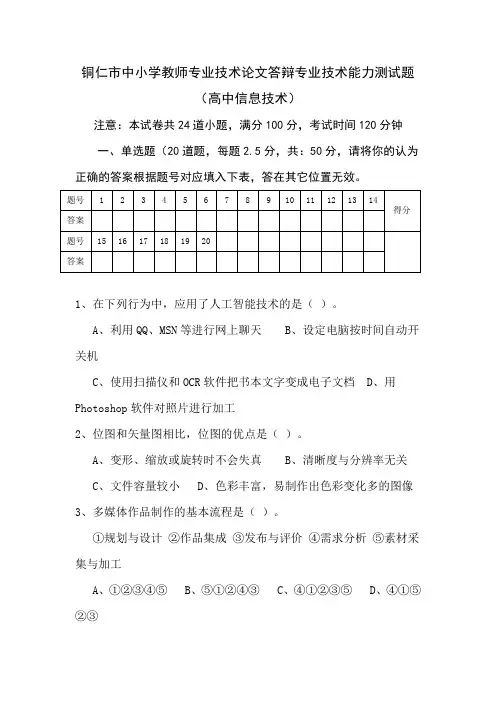 铜仁市中小学教师专业技术论文答辩专业技术能力测试题

（高中信息技术）

注意：本试卷共 24 道小题，满分 100 分，考试时间 120 分钟

一、单选题（20 道题，每题 2.5 分，共：50 分，请将你的认为正确的答案根据题号对应填入下表，答在其它位置无效。

| 题号 | 1 | 2 | 3 | 4 | 5 | 6 | 7 | 8 | 9 | 10 | 11 | 12 | 13 | 14 | 得分 |
|---|---|---|---|---|---|---|---|---|---|---|---|---|---|---|---|
| 答案 | | | | | | | | | | | | | | | |
| 题号 | 15 | 16 | 17 | 18 | 19 | 20 | | | | | | | | | |
| 答案 | | | | | | | | | | | | | | | |

1、在下列行为中，应用了人工智能技术的是（ ）。

A、利用 QQ、MSN 等进行网上聊天　　B、设定电脑按时间自动开关机

C、使用扫描仪和 OCR 软件把书本文字变成电子文档　D、用 Photoshop 软件对照片进行加工

2、位图和矢量图相比，位图的优点是（ ）。

A、变形、缩放或旋转时不会失真　　B、清晰度与分辨率无关

C、文件容量较小　D、色彩丰富，易制作出色彩变化多的图像

3、多媒体作品制作的基本流程是（ ）。

①规划与设计 ②作品集成 ③发布与评价 ④需求分析 ⑤素材采集与加工

A、①②③④⑤　B、⑤①②④③　C、④①②③⑤　D、④①⑤②③